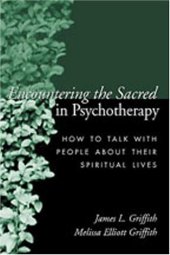 Encountering the Sacred in Psychotherapy

HOW TO TALK WITH PEOPLE ABOUT THEIR SPIRITUAL LIVES

James L. Griffith
Melissa Elliott Griffith